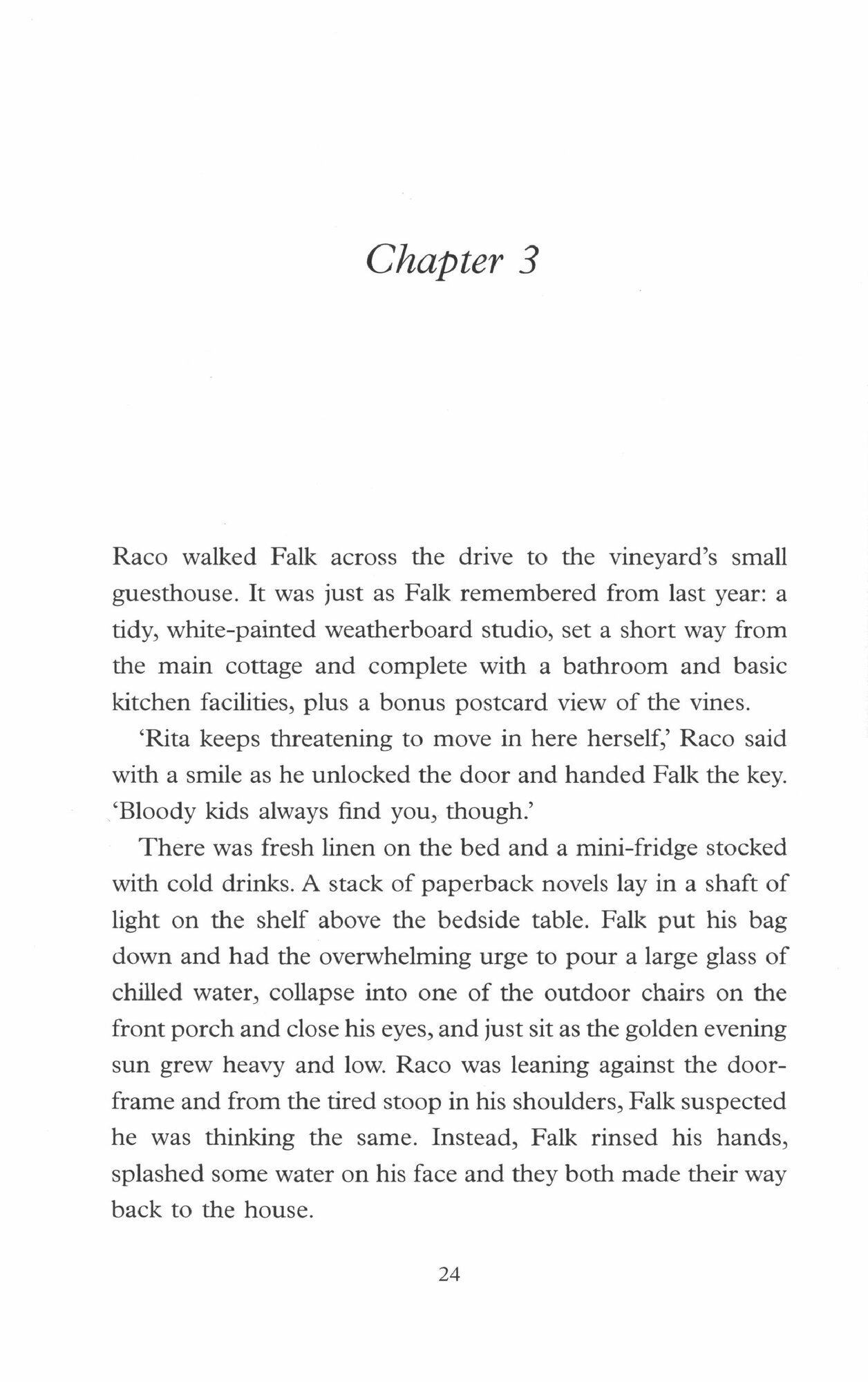 Chapter 3

Raco walked Falk across the drive to the vineyard's small guesthouse. It was just as Falk remembered from last year: a tidy, white-painted weatherboard studio, set a short way from the main cottage and complete with a bathroom and basic kitchen facilities, plus a bonus postcard view of the vines.

'Rita keeps threatening to move in here herself,' Raco said with a smile as he unlocked the door and handed Falk the key. 'Bloody kids always find you, though.'

There was fresh linen on the bed and a mini-fridge stocked with cold drinks. A stack of paperback novels lay in a shaft of light on the shelf above the bedside table. Falk put his bag down and had the overwhelming urge to pour a large glass of chilled water, collapse into one of the outdoor chairs on the front porch and close his eyes, and just sit as the golden evening sun grew heavy and low. Raco was leaning against the doorframe and from the tired stoop in his shoulders, Falk suspected he was thinking the same. Instead, Falk rinsed his hands, splashed some water on his face and they both made their way back to the house.

24